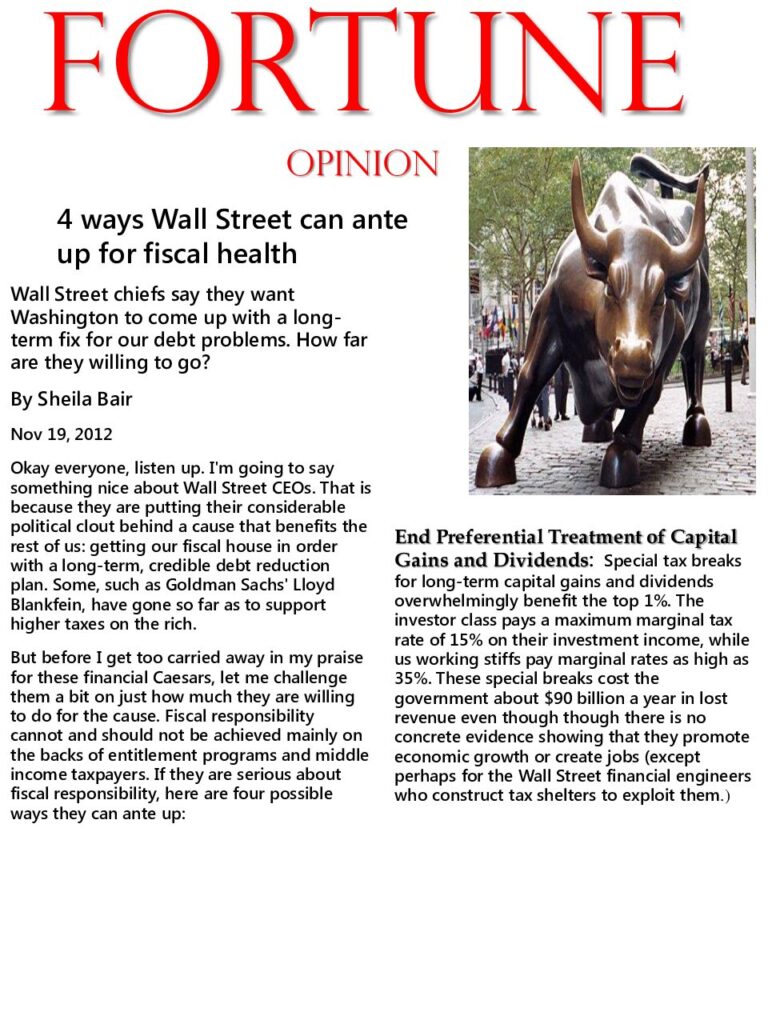 FORTUNE

OPINION

4 ways Wall Street can ante up for fiscal health

Wall Street chiefs say they want Washington to come up with a long-term fix for our debt problems. How far are they willing to go?

By Sheila Bair

Nov 19, 2012

Okay everyone, listen up. I'm going to say something nice about Wall Street CEOs. That is because they are putting their considerable political clout behind a cause that benefits the rest of us: getting our fiscal house in order with a long-term, credible debt reduction plan. Some, such as Goldman Sachs' Lloyd Blankfein, have gone so far as to support higher taxes on the rich.

But before I get too carried away in my praise for these financial Caesars, let me challenge them a bit on just how much they are willing to do for the cause. Fiscal responsibility cannot and should not be achieved mainly on the backs of entitlement programs and middle income taxpayers. If they are serious about fiscal responsibility, here are four possible ways they can ante up:

End Preferential Treatment of Capital Gains and Dividends: Special tax breaks for long-term capital gains and dividends overwhelmingly benefit the top 1%. The investor class pays a maximum marginal tax rate of 15% on their investment income, while us working stiffs pay marginal rates as high as 35%. These special breaks cost the government about $90 billion a year in lost revenue even though though there is no concrete evidence showing that they promote economic growth or create jobs (except perhaps for the Wall Street financial engineers who construct tax shelters to exploit them.)